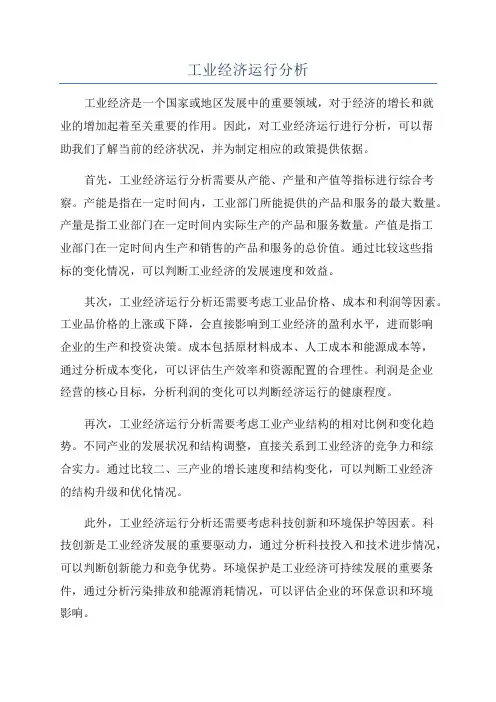 工业经济运行分析

工业经济是一个国家或地区发展中的重要领域，对于经济的增长和就业的增加起着至关重要的作用。因此，对工业经济运行进行分析，可以帮助我们了解当前的经济状况，并为制定相应的政策提供依据。

首先，工业经济运行分析需要从产能、产量和产值等指标进行综合考察。产能是指在一定时间内，工业部门所能提供的产品和服务的最大数量。产量是指工业部门在一定时间内实际生产的产品和服务数量。产值是指工业部门在一定时间内生产和销售的产品和服务的总价值。通过比较这些指标的变化情况，可以判断工业经济的发展速度和效益。

其次，工业经济运行分析还需要考虑工业品价格、成本和利润等因素。工业品价格的上涨或下降，会直接影响到工业经济的盈利水平，进而影响企业的生产和投资决策。成本包括原材料成本、人工成本和能源成本等，通过分析成本变化，可以评估生产效率和资源配置的合理性。利润是企业经营的核心目标，分析利润的变化可以判断经济运行的健康程度。

再次，工业经济运行分析需要考虑工业产业结构的相对比例和变化趋势。不同产业的发展状况和结构调整，直接关系到工业经济的竞争力和综合实力。通过比较二、三产业的增长速度和结构变化，可以判断工业经济的结构升级和优化情况。

此外，工业经济运行分析还需要考虑科技创新和环境保护等因素。科技创新是工业经济发展的重要驱动力，通过分析科技投入和技术进步情况，可以判断创新能力和竞争优势。环境保护是工业经济可持续发展的重要条件，通过分析污染排放和能源消耗情况，可以评估企业的环保意识和环境影响。